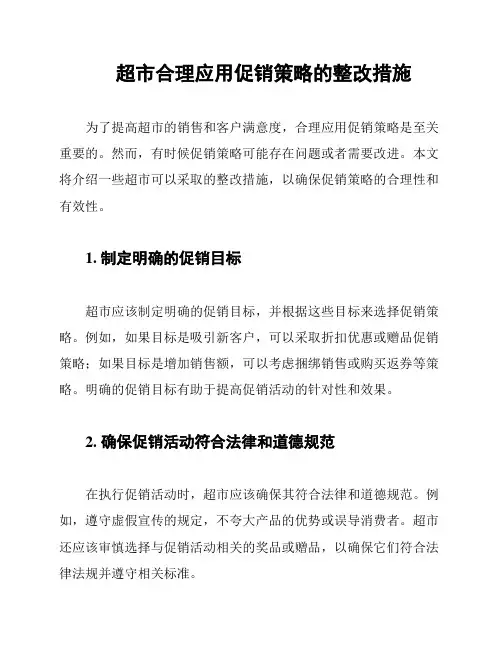 超市合理应用促销策略的整改措施

为了提高超市的销售和客户满意度，合理应用促销策略是至关重要的。然而，有时候促销策略可能存在问题或者需要改进。本文将介绍一些超市可以采取的整改措施，以确保促销策略的合理性和有效性。

1. 制定明确的促销目标

超市应该制定明确的促销目标，并根据这些目标来选择促销策略。例如，如果目标是吸引新客户，可以采取折扣优惠或赠品促销策略；如果目标是增加销售额，可以考虑捆绑销售或购买返券等策略。明确的促销目标有助于提高促销活动的针对性和效果。

2. 确保促销活动符合法律和道德规范

在执行促销活动时，超市应该确保其符合法律和道德规范。例如，遵守虚假宣传的规定，不夸大产品的优势或误导消费者。超市还应该审慎选择与促销活动相关的奖品或赠品，以确保它们符合法律法规并遵守相关标准。